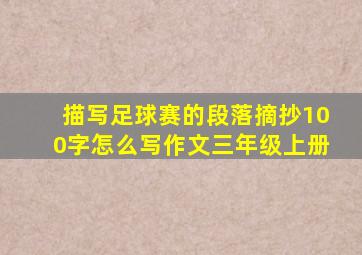 描写足球赛的段落摘抄100字怎么写作文三年级上册